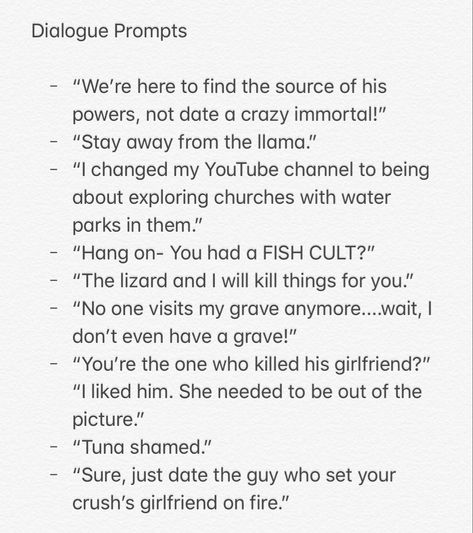 Dialogue Prompts

- "We're here to find the source of his powers, not date a crazy immortal!"
- "Stay away from the llama."
- "I changed my YouTube channel to being about exploring churches with water parks in them."
- "Hang on- You had a FISH CULT?"
- "The lizard and I will kill things for you."
- "No one visits my grave anymore....wait, I don't even have a grave!"
- "You're the one who killed his girlfriend?" "I liked him. She needed to be out of the picture."
- "Tuna shamed."
- "Sure, just date the guy who set your crush's girlfriend on fire."